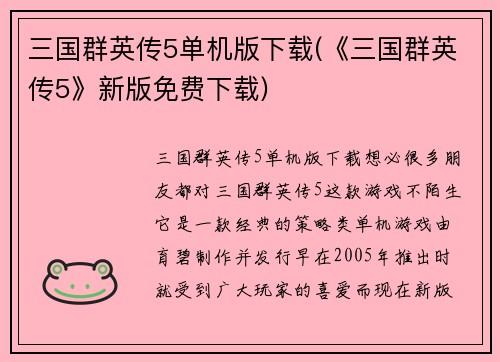 三国群英传5单机版下载(《三国群英传5》新版免费下载)

三国群英传5单机版下载想必很多朋友都对三国群英传5这款游戏不陌生它是一款经典的策略类单机游戏由育碧制作并发行早在2005年推出时就受到广大玩家的喜爱而现在新版